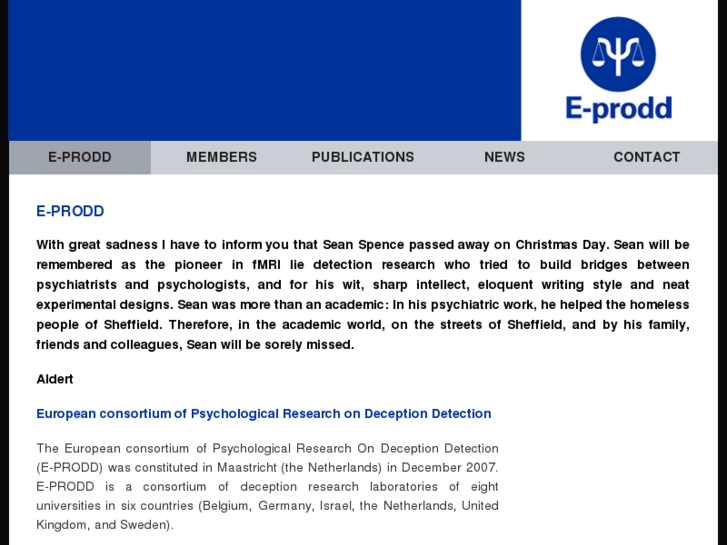 E-prodd

E-PRODD MEMBERS PUBLICATIONS NEWS CONTACT

E-PRODD

With great sadness I have to inform you that Sean Spence passed away on Christmas Day. Sean will be remembered as the pioneer in fMRI lie detection research who tried to build bridges between psychiatrists and psychologists, and for his wit, sharp intellect, eloquent writing style and neat experimental designs. Sean was more than an academic: In his psychiatric work, he helped the homeless people of Sheffield. Therefore, in the academic world, on the streets of Sheffield, and by his family, friends and colleagues, Sean will be sorely missed.

Aldert

European consortium of Psychological Research on Deception Detection

The European consortium of Psychological Research On Deception Detection (E-PRODD) was constituted in Maastricht (the Netherlands) in December 2007. E-PRODD is a consortium of deception research laboratories of eight universities in six countries (Belgium, Germany, Israel, the Netherlands, United Kingdom, and Sweden).